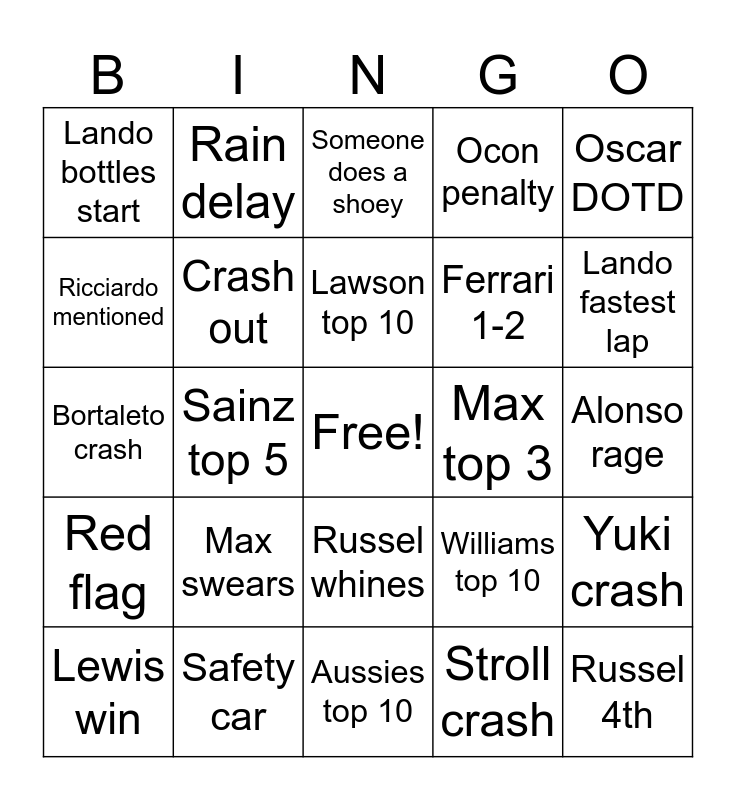 | B | I | N | G | O |
|---|---|---|---|---|
| Lando bottles start | Rain delay | Someone does a shoey | Ocon penalty | Oscar DOTD |
| Ricciardo mentioned | Crash out | Lawson top 10 | Ferrari 1-2 | Lando fastest lap |
| Bortaleto crash | Sainz top 5 | Free! | Max top 3 | Alonso rage |
| Red flag | Max swears | Russel whines | Williams top 10 | Yuki crash |
| Lewis win | Safety car | Aussies top 10 | Stroll crash | Russel 4th |